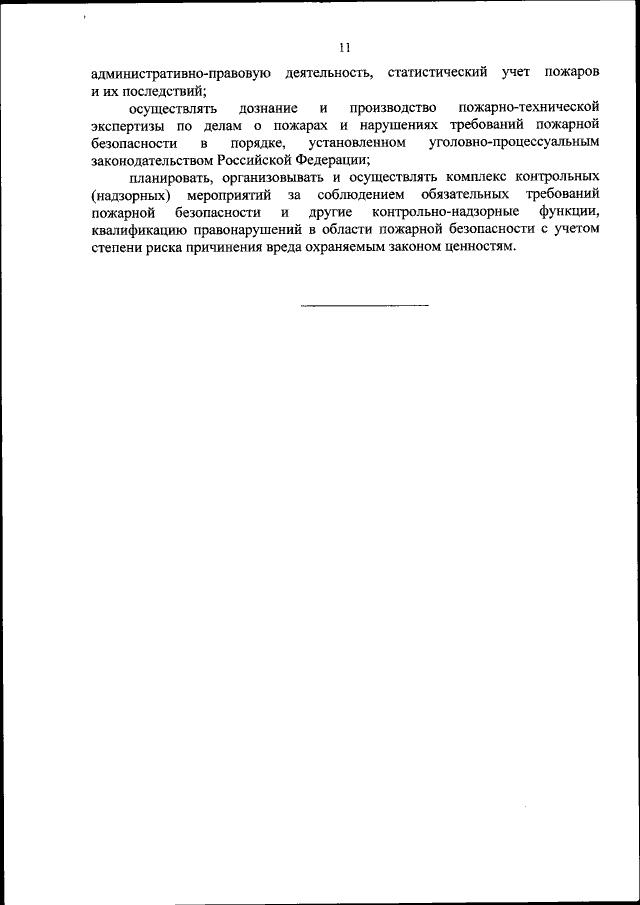 11

административно-правовую деятельность, статистический учет пожаров и их последствий;

осуществлять дознание и производство пожарно-технической экспертизы по делам о пожарах и нарушениях требований пожарной безопасности в порядке, установленном уголовно-процессуальным законодательством Российской Федерации;

планировать, организовывать и осуществлять комплекс контрольных (надзорных) мероприятий за соблюдением обязательных требований пожарной безопасности и другие контрольно-надзорные функции, квалификацию правонарушений в области пожарной безопасности с учетом степени риска причинения вреда охраняемым законом ценностям.